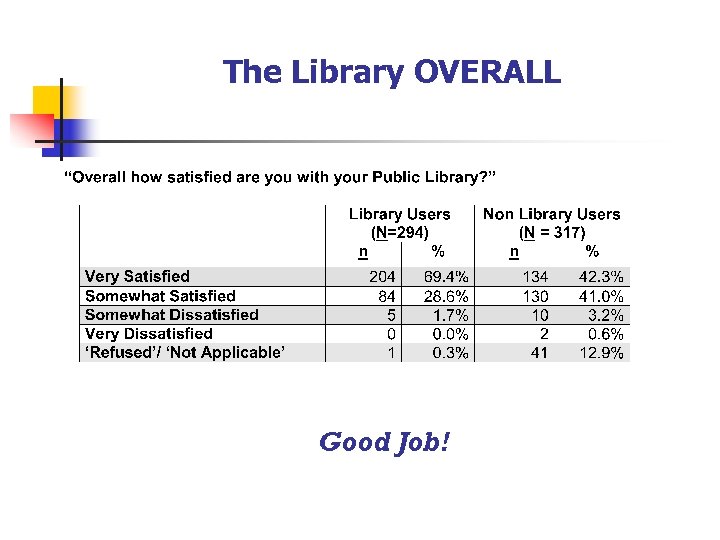 The Library OVERALL

"Overall how satisfied are you with your Public Library?"

| | Library Users (N=294) n | Library Users (N=294) % | Non Library Users (N = 317) n | Non Library Users (N = 317) % |
|---|---|---|---|---|
| Very Satisfied | 204 | 69.4% | 134 | 42.3% |
| Somewhat Satisfied | 84 | 28.6% | 130 | 41.0% |
| Somewhat Dissatisfied | 5 | 1.7% | 10 | 3.2% |
| Very Dissatisfied | 0 | 0.0% | 2 | 0.6% |
| 'Refused'/ 'Not Applicable' | 1 | 0.3% | 41 | 12.9% |

Good Job!